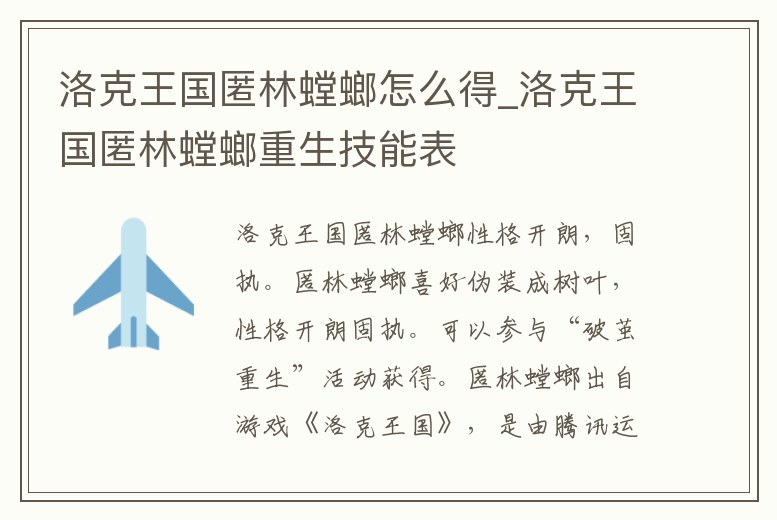 洛克王国匿林螳螂怎么得_洛克王国匿林螳螂重生技能表

洛克王国匿林螳螂性格开朗，固执。匿林螳螂喜好伪装成树叶，性格开朗固执。可以参与“破茧重生”活动获得。匿林螳螂出自游戏《洛克王国》，是由腾讯运